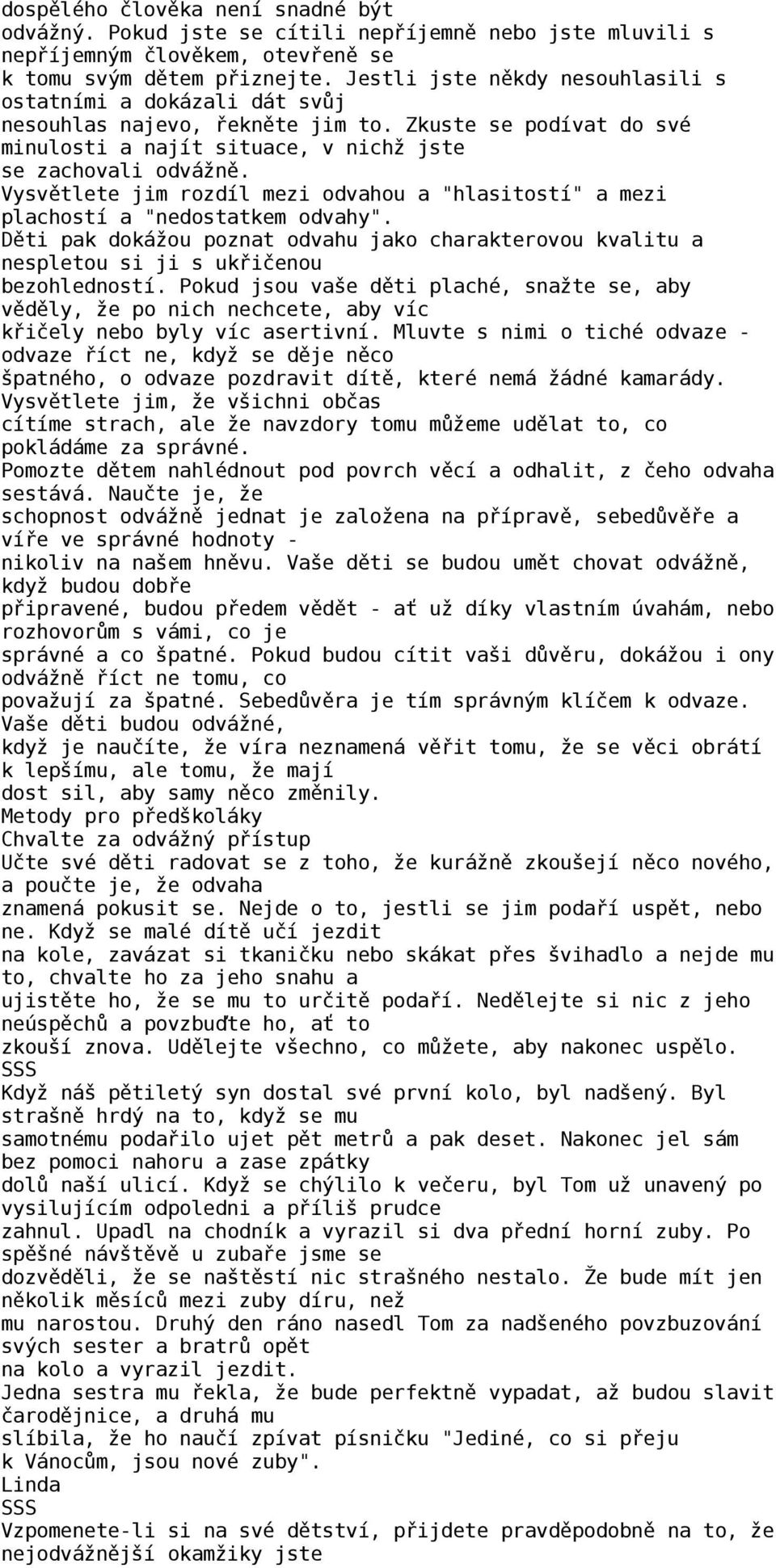 dospělého člověka není snadné být odvážný. Pokud jste se cítili nepříjemně nebo jste mluvili s nepříjemným člověkem, otevřeně se k tomu svým dětem přiznejte. Jestli jste někdy nesouhlasili s ostatními a dokázali dát svůj nesouhlas najevo, řekněte jim to. Zkuste se podívat do své minulosti a najít situace, v nichž jste se zachovali odvážně.
Vysvětlete jim rozdíl mezi odvahou a "hlasitostí" a mezi plachostí a "nedostatkem odvahy".
Děti pak dokážou poznat odvahu jako charakterovou kvalitu a nespletou si ji s ukřičenou bezohledností. Pokud jsou vaše děti plaché, snažte se, aby věděly, že po nich nechcete, aby víc křičely nebo byly víc asertivní. Mluvte s nimi o tiché odvaze - odvaze říct ne, když se děje něco špatného, o odvaze pozdravit dítě, které nemá žádné kamarády. Vysvětlete jim, že všichni občas cítíme strach, ale že navzdory tomu můžeme udělat to, co pokládáme za správné.
Pomozte dětem nahlédnout pod povrch věcí a odhalit, z čeho odvaha sestává. Naučte je, že schopnost odvážně jednat je založena na přípravě, sebedůvěře a víře ve správné hodnoty - nikoliv na našem hněvu. Vaše děti se budou umět chovat odvážně, když budou dobře připravené, budou předem vědět - ať už díky vlastním úvahám, nebo rozhovorům s vámi, co je správné a co špatné. Pokud budou cítit vaši důvěru, dokážou i ony odvážně říct ne tomu, co považují za špatné. Sebedůvěra je tím správným klíčem k odvaze. Vaše děti budou odvážné, když je naučíte, že víra neznamená věřit tomu, že se věci obrátí k lepšímu, ale tomu, že mají dost sil, aby samy něco změnily.
Metody pro předškoláky
Chvalte za odvážný přístup
Učte své děti radovat se z toho, že kurážně zkoušejí něco nového, a poučte je, že odvaha znamená pokusit se. Nejde o to, jestli se jim podaří uspět, nebo ne. Když se malé dítě učí jezdit na kole, zavázat si tkaničku nebo skákat přes švihadlo a nejde mu to, chvalte ho za jeho snahu a ujistěte ho, že se mu to určitě podaří. Nedělejte si nic z jeho neúspěchů a povzbuďte ho, ať to zkouší znova. Udělejte všechno, co můžete, aby nakonec uspělo.
SSS
Když náš pětiletý syn dostal své první kolo, byl nadšený. Byl strašně hrdý na to, když se mu samotnému podařilo ujet pět metrů a pak deset. Nakonec jel sám bez pomoci nahoru a zase zpátky dolů naší ulicí. Když se chýlilo k večeru, byl Tom už unavený po vysilujícím odpoledni a příliš prudce zahnul. Upadl na chodník a vyrazil si dva přední horní zuby. Po spěšné návštěvě u zubaře jsme se dozvěděli, že se naštěstí nic strašného nestalo. Že bude mít jen několik měsíců mezi zuby díru, než mu narostou. Druhý den ráno nasedl Tom za nadšeného povzbuzování svých sester a bratrů opět na kolo a vyrazil jezdit.
Jedna sestra mu řekla, že bude perfektně vypadat, až budou slavit čarodějnice, a druhá mu slíbila, že ho naučí zpívat písničku "Jediné, co si přeju k Vánocům, jsou nové zuby".
Linda
SSS
Vzpomenete-li si na své dětství, přijdete pravděpodobně na to, že nejodvážnější okamžiky jste